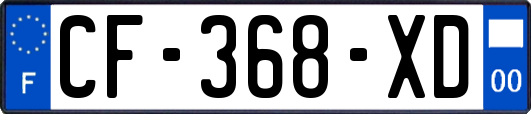 F
CF-368-XD
00